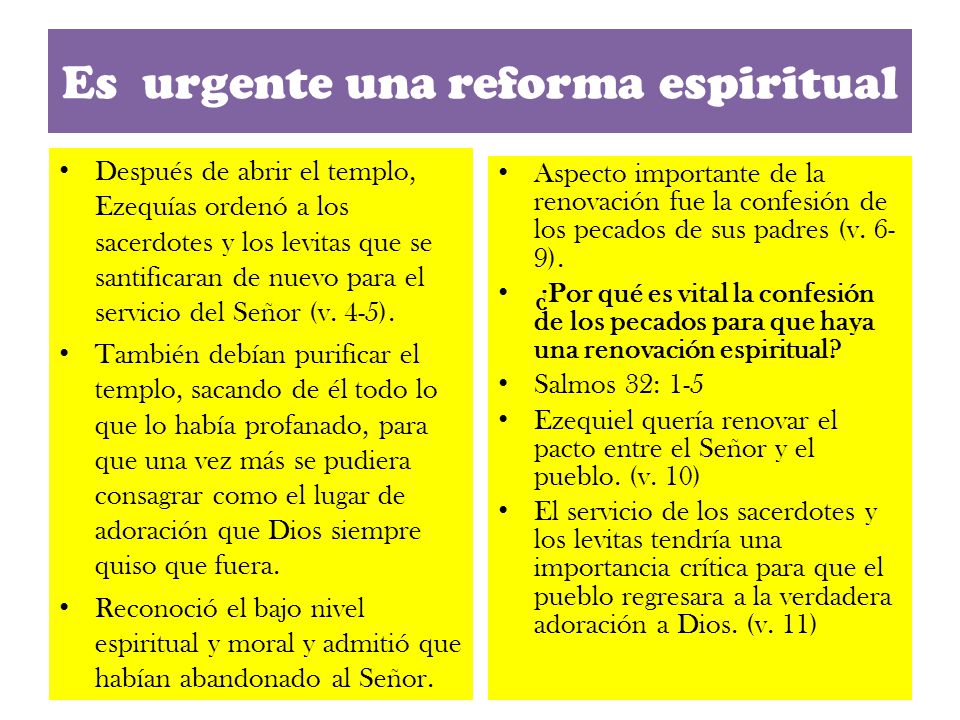 Es urgente una reforma espiritual

• Después de abrir el templo, Ezequías ordenó a los sacerdotes y los levitas que se santificaran de nuevo para el servicio del Señor (v. 4-5).
• También debían purificar el templo, sacando de él todo lo que lo había profanado, para que una vez más se pudiera consagrar como el lugar de adoración que Dios siempre quiso que fuera.
• Reconoció el bajo nivel espiritual y moral y admitió que habían abandonado al Señor.

• Aspecto importante de la renovación fue la confesión de los pecados de sus padres (v. 6-9).
• ¿Por qué es vital la confesión de los pecados para que haya una renovación espiritual?
• Salmos 32: 1-5
• Ezequiel quería renovar el pacto entre el Señor y el pueblo. (v. 10)
• El servicio de los sacerdotes y los levitas tendría una importancia crítica para que el pueblo regresara a la verdadera adoración a Dios. (v. 11)